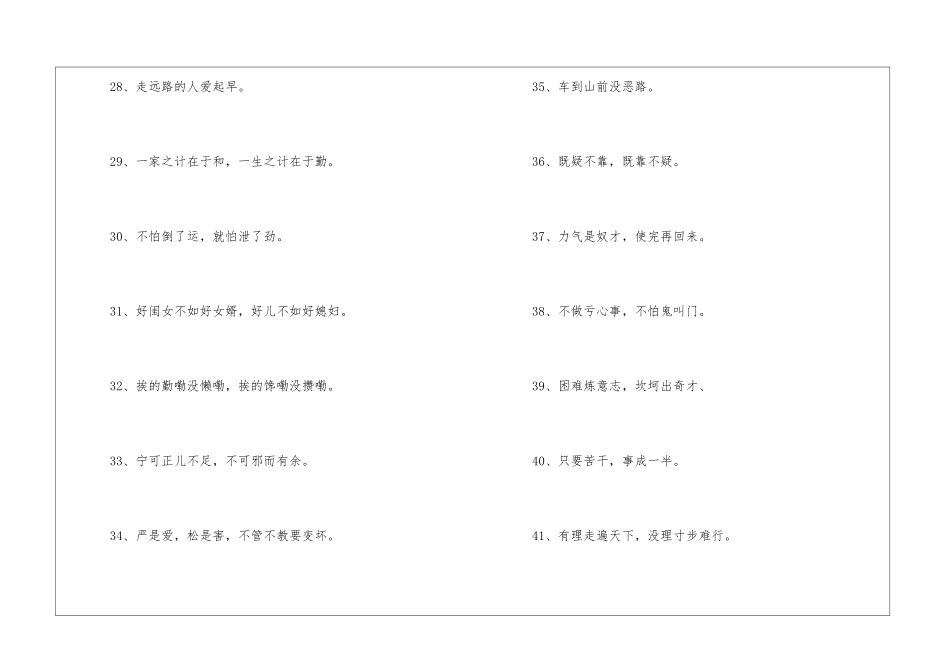 28、走远路的人爱起早。

29、一家之计在于和，一生之计在于勤。

30、不怕倒了运，就怕泄了劲。

31、好闺女不如好女婿，好儿不如好媳妇。

32、挨的勤嘞没懒嘞，挨的馋嘞没攒嘞。

33、宁可正儿不足，不可邪而有余。

34、严是爱，松是害，不管不教要变坏。

35、车到山前没恶路。

36、既疑不靠，既靠不疑。

37、力气是奴才，使完再回来。

38、不做亏心事，不怕鬼叫门。

39、困难炼意志，坎坷出奇才、

40、只要苦干，事成一半。

41、有理走遍天下，没理寸步难行。